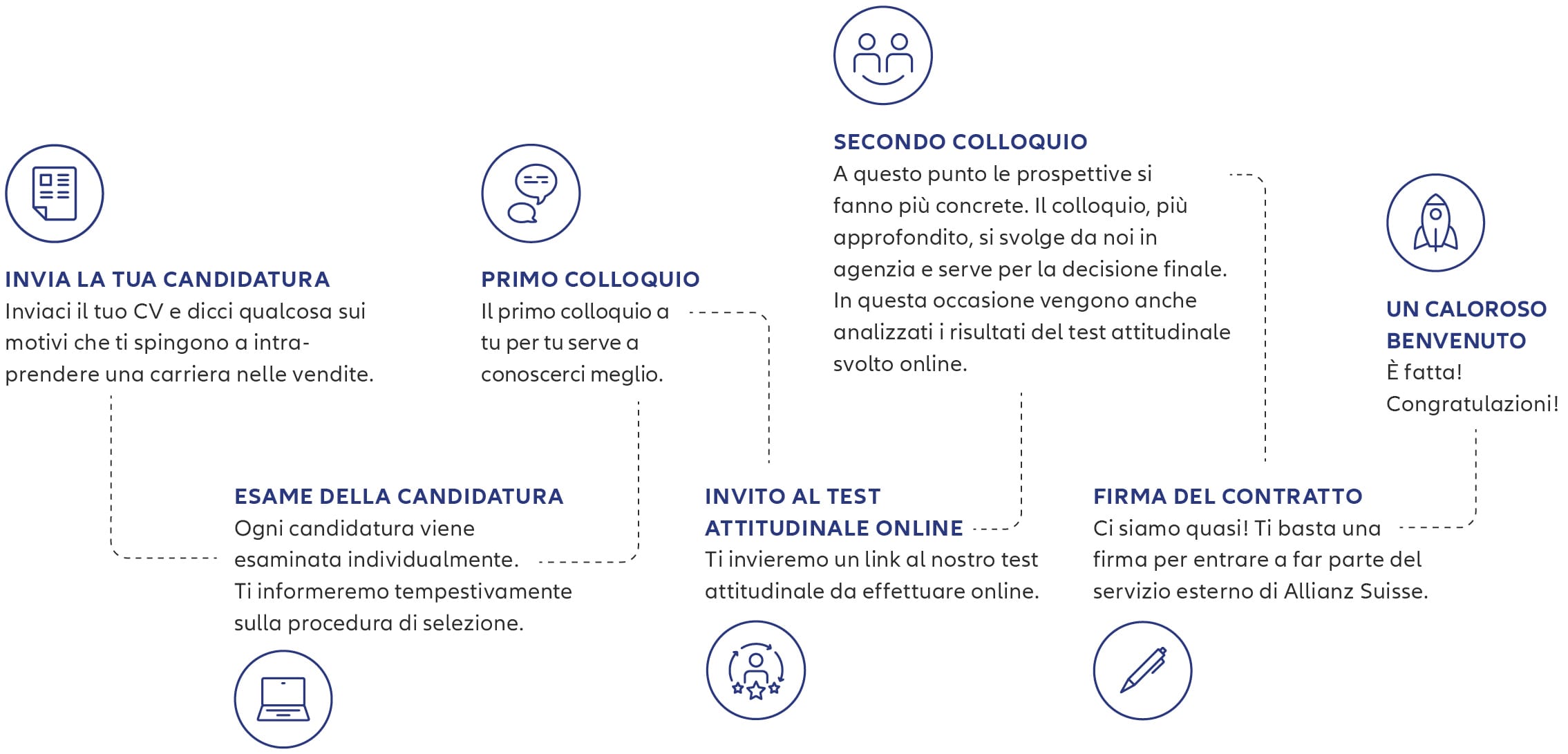 INVIA LA TUA CANDIDATURA
Inviaci il tuo CV e dicci qualcosa sui motivi che ti spingono a intraprendere una carriera nelle vendite.

ESAME DELLA CANDIDATURA
Ogni candidatura viene esaminata individualmente. Ti informeremo tempestivamente sulla procedura di selezione.

PRIMO COLLOQUIO
Il primo colloquio a tu per tu serve a conoscerci meglio.

INVITO AL TEST ATTITUDINALE ONLINE
Ti invieremo un link al nostro test attitudinale da effettuare online.

SECONDO COLLOQUIO
A questo punto le prospettive si fanno più concrete. Il colloquio, più approfondito, si svolge da noi in agenzia e serve per la decisione finale. In questa occasione vengono anche analizzati i risultati del test attitudinale svolto online.

FIRMA DEL CONTRATTO
Ci siamo quasi! Ti basta una firma per entrare a far parte del servizio esterno di Allianz Suisse.

UN CALOROSO BENVENUTO
È fatta! Congratulazioni!